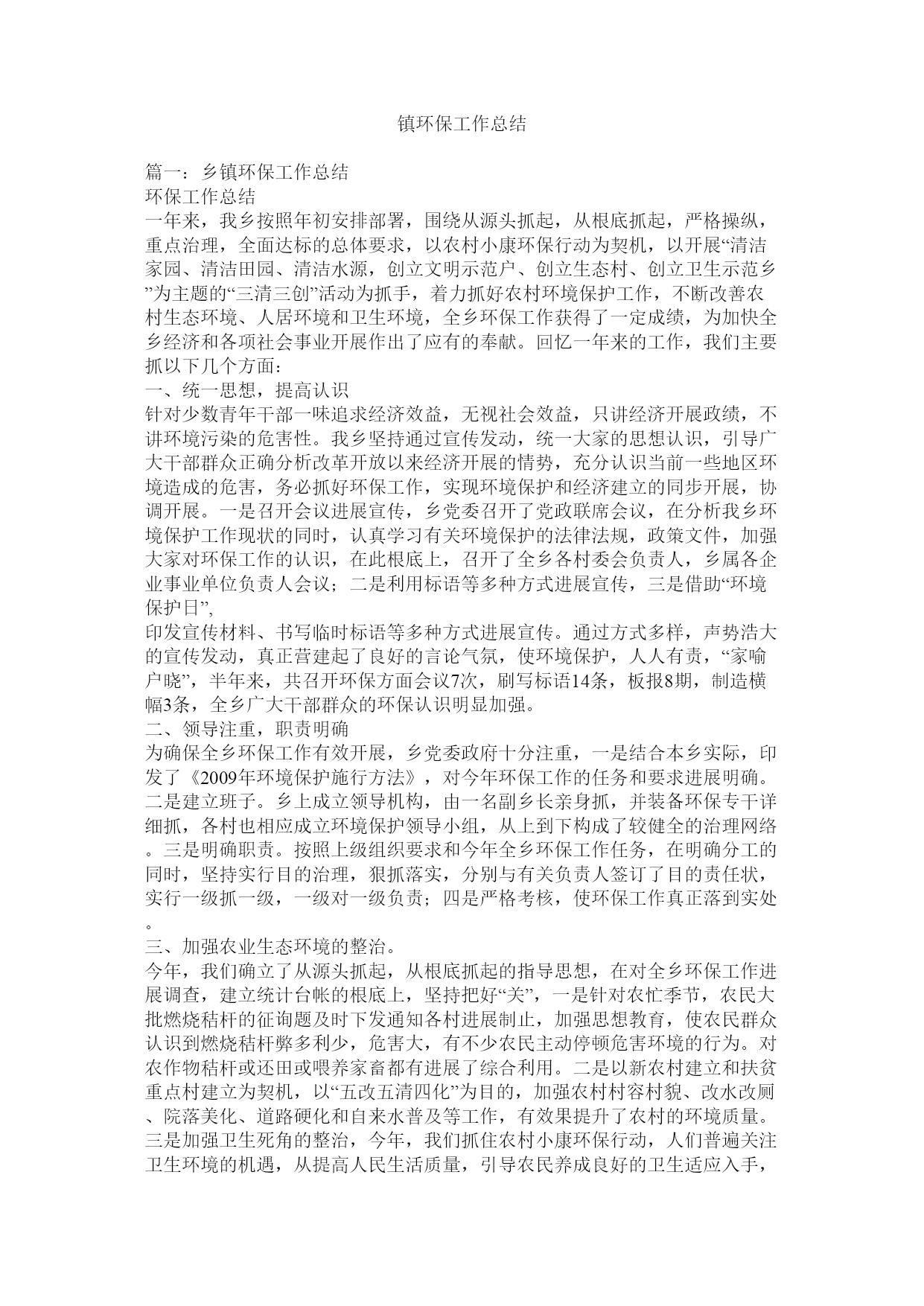 镇环保工作总结

篇一：乡镇环保工作总结
环保工作总结
一年来，我乡按照年初安排部署，围绕从源头抓起，从根底抓起，严格操纵，重点治理，全面达标的总体要求，以农村小康环保行动为契机，以开展“清洁家园、清洁田园、清洁水源，创立文明示范户、创立生态村、创立卫生示范乡”为主题的“三清三创”活动为抓手，着力抓好农村环境保护工作，不断改善农村生态环境、人居环境和卫生环境，全乡环保工作获得了一定成绩，为加快全乡经济和各项社会事业开展作出了应有的奉献。回忆一年来的工作，我们主要抓以下几个方面：
一、统一思想，提高认识
针对少数青年干部一味追求经济效益，无视社会效益，只讲经济开展政绩，不讲环境污染的危害性。我乡坚持通过宣传发动，统一大家的思想认识，引导广大干部群众正确分析改革开放以来经济开展的情势，充分认识当前一些地区环境造成的危害，务必抓好环保工作，实现环境保护和经济建立的同步开展，协调开展。一是召开会议进展宣传，乡党委召开了党政联席会议，在分析我乡环境保护工作现状的同时，认真学习有关环境保护的法律法规，政策文件，加强大家对环保工作的认识，在此根底上，召开了全乡各村委会负责人，乡属各企业事业单位负责人会议；二是利用标语等多种方式进展宣传，三是借助“环境保护日”，
印发宣传材料、书写临时标语等多种方式进展宣传。通过方式多样，声势浩大的宣传发动，真正营建起了良好的言论气氛，使环境保护，人人有责，“家喻户晓”，半年来，共召开环保方面会议7次，刷写标语14条，板报8期，制造横幅3条，全乡广大干部群众的环保认识明显加强。
二、领导注重，职责明确
为确保全乡环保工作有效开展，乡党委政府十分注重，一是结合本乡实际，印发了《2009年环境保护施行方法》，对今年环保工作的任务和要求进展明确。二是建立班子。乡上成立领导机构，由一名副乡长亲身抓，并装备环保专干详细抓，各村也相应成立环境保护领导小组，从上到下构成了较健全的治理网络。三是明确职责。按照上级组织要求和今年全乡环保工作任务，在明确分工的同时，坚持实行目的治理，狠抓落实，分别与有关负责人签订了目的责任状，实行一级抓一级，一级对一级负责；四是严格考核，使环保工作真正落到实处。
三、加强农业生态环境的整治。
今年，我们确立了从源头抓起，从根底抓起的指导思想，在对全乡环保工作进展调查，建立统计台帐的根底上，坚持把好“关”，一是针对农忙季节，农民大批燃烧秸杆的征询题及时下发通知各村进展制止，加强思想教育，使农民群众认识到燃烧秸杆弊多利少，危害大，有不少农民主动停顿危害环境的行为。对农作物秸杆或还田或喂养家畜都有进展了综合利用。二是以新农村建立和扶贫重点村建立为契机，以“五改五清四化”为目的，加强农村村容村貌、改水改厕、院落美化、道路硬化和自来水普及等工作，有效果提升了农村的环境质量。三是加强卫生死角的整治，今年，我们抓住农村小康环保行动，人们普遍关注卫生环境的机遇，从提高人民生活质量，引导农民养成良好的卫生适应入手，